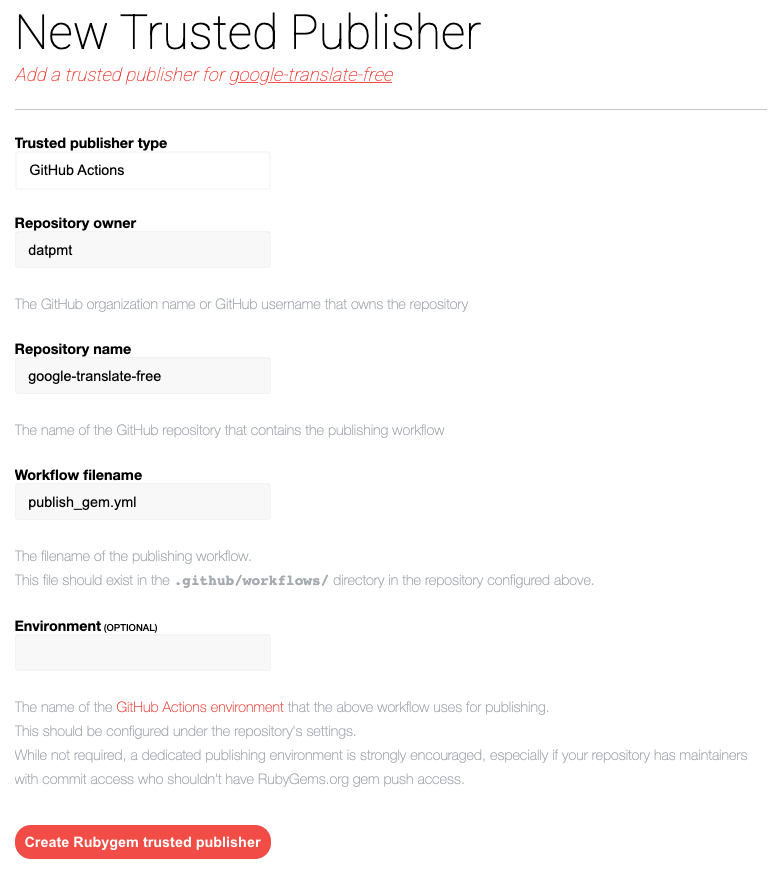 New Trusted Publisher

Add a trusted publisher for google-translate-free

Trusted publisher type

GitHub Actions

Repository owner

datpmt

The GitHub organization name or GitHub username that owns the repository

Repository name

google-translate-free

The name of the GitHub repository that contains the publishing workflow

Workflow filename

publish_gem.yml

The filename of the publishing workflow.
This file should exist in the .github/workflows/ directory in the repository configured above.

Environment (OPTIONAL)

The name of the GitHub Actions environment that the above workflow uses for publishing.
This should be configured under the repository's settings.
While not required, a dedicated publishing environment is strongly encouraged, especially if your repository has maintainers with commit access who shouldn't have RubyGems.org gem push access.

Create Rubygem trusted publisher